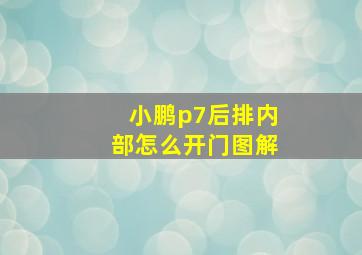 小鹏p7后排内部怎么开门图解